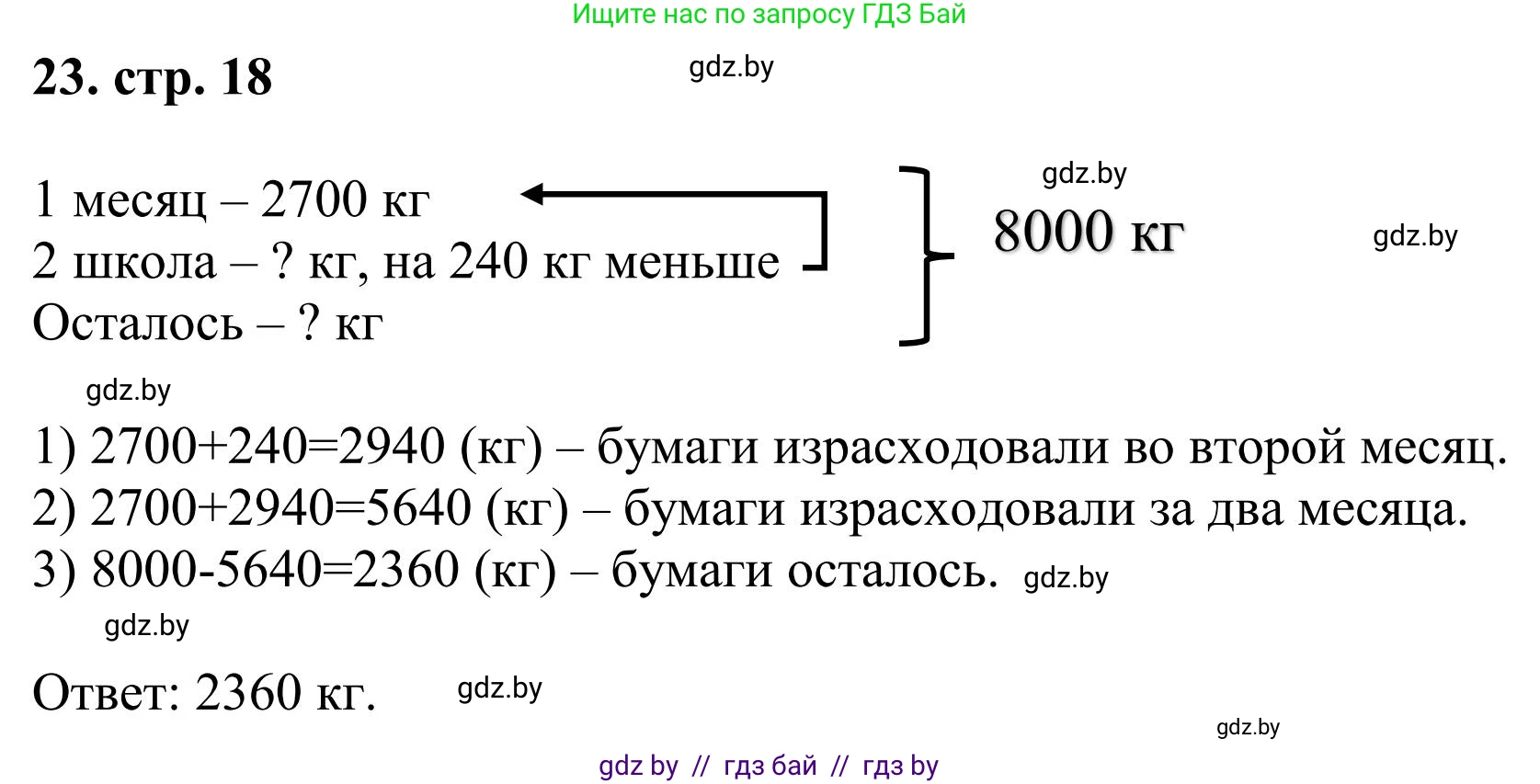 Ищите нас по запросу ГДЗ Бай

23. стр. 18

gdz.by

1 месяц – 2700 кг
2 школа – ? кг, на 240 кг меньше
Осталось – ? кг

gdz.by

8000 кг

gdz.by

gdz.by

1) 2700+240=2940 (кг) – бумаги израсходовали во второй месяц.
2) 2700+2940=5640 (кг) – бумаги израсходовали за два месяца.
3) 8000-5640=2360 (кг) – бумаги осталось. gdz.by

gdz.by

Ответ: 2360 кг. gdz.by

gdz.by

gdz by // гдз бай // гдз by